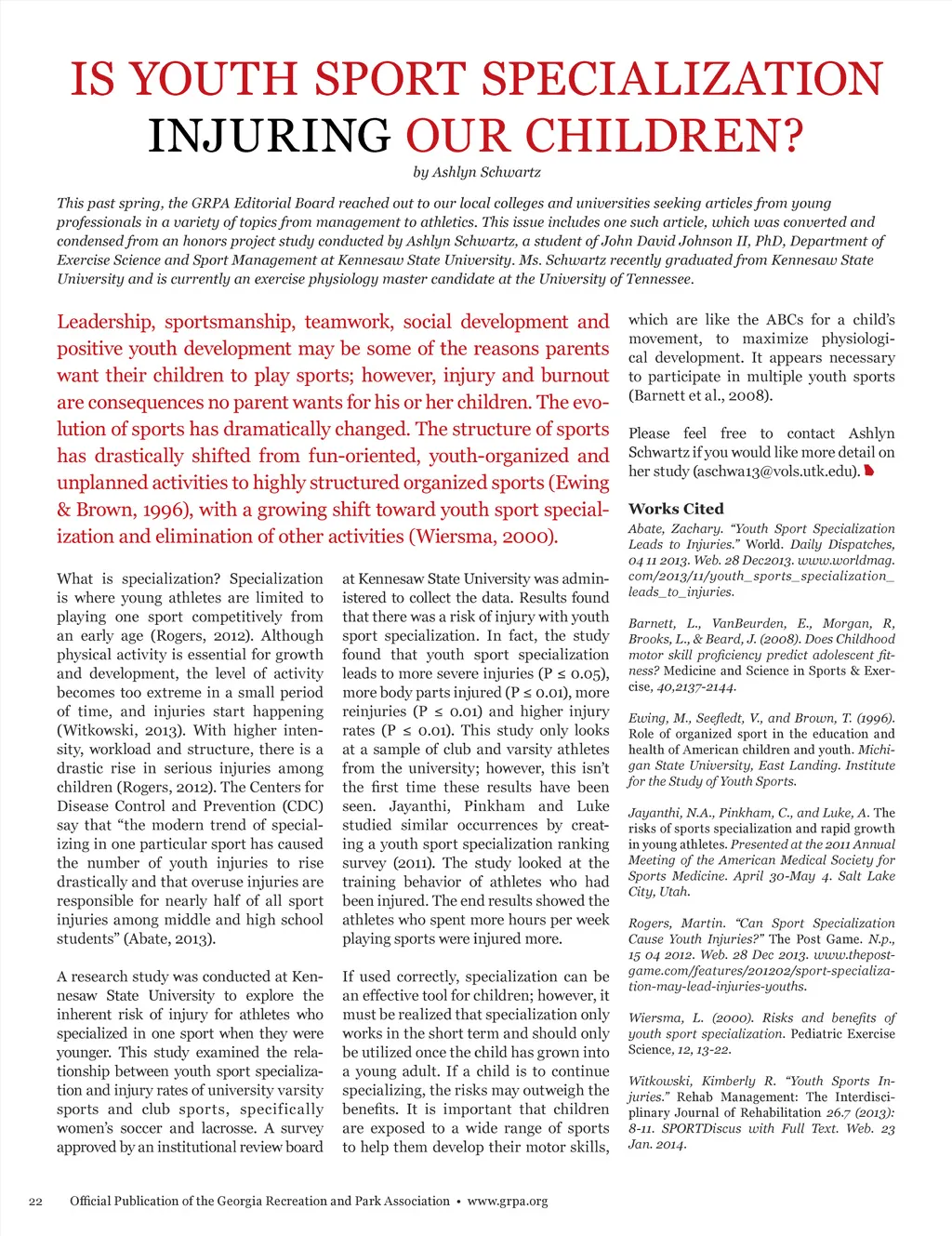 IS YOUTH SPORT SPECIALIZATION INJURING OUR CHILDREN?

by Ashlyn Schwartz

This past spring, the GRPA Editorial Board reached out to our local colleges and universities seeking articles from young professionals in a variety of topics from management to athletics. This issue includes one such article, which was converted and condensed from an honors project study conducted by Ashlyn Schwartz, a student of John David Johnson II, PhD, Department of Exercise Science and Sport Management at Kennesaw State University. Ms. Schwartz recently graduated from Kennesaw State University and is currently an exercise physiology master candidate at the University of Tennessee.

Leadership, sportsmanship, teamwork, social development and positive youth development may be some of the reasons parents want their children to play sports; however, injury and burnout are consequences no parent wants for his or her children. The evolution of sports has dramatically changed. The structure of sports has drastically shifted from fun-oriented, youth-organized and unplanned activities to highly structured organized sports (Ewing & Brown, 1996), with a growing shift toward youth sport specialization and elimination of other activities (Wiersma, 2000).

What is specialization? Specialization is where young athletes are limited to playing one sport competitively from an early age (Rogers, 2012). Although physical activity is essential for growth and development, the level of activity becomes too extreme in a small period of time, and injuries start happening (Witkowski, 2013). With higher intensity, workload and structure, there is a drastic rise in serious injuries among children (Rogers, 2012). The Centers for Disease Control and Prevention (CDC) say that “the modern trend of specializing in one particular sport has caused the number of youth injuries to rise drastically and that overuse injuries are responsible for nearly half of all sport injuries among middle and high school students” (Abate, 2013).

A research study was conducted at Kennesaw State University to explore the inherent risk of injury for athletes who specialized in one sport when they were younger. This study examined the relationship between youth sport specialization and injury rates of university varsity sports and club sports, specifically women’s soccer and lacrosse. A survey approved by an institutional review board at Kennesaw State University was administered to collect the data. Results found that there was a risk of injury with youth sport specialization. In fact, the study found that youth sport specialization leads to more severe injuries (P ≤ 0.05), more body parts injured (P ≤ 0.01), more reinjuries (P ≤ 0.01) and higher injury rates (P ≤ 0.01). This study only looks at a sample of club and varsity athletes from the university; however, this isn’t the first time these results have been seen. Jayanthi, Pinkham and Luke studied similar occurrences by creating a youth sport specialization ranking survey (2011). The study looked at the training behavior of athletes who had been injured. The end results showed the athletes who spent more hours per week playing sports were injured more.

If used correctly, specialization can be an effective tool for children; however, it must be realized that specialization only works in the short term and should only be utilized once the child has grown into a young adult. If a child is to continue specializing, the risks may outweigh the benefits. It is important that children are exposed to a wide range of sports to help them develop their motor skills, which are like the ABCs for a child’s movement, to maximize physiological development. It appears necessary to participate in multiple youth sports (Barnett et al., 2008).

Please feel free to contact Ashlyn Schwartz if you would like more detail on her study (aschwa13@vols.utk.edu).

Works Cited

Abate, Zachary. “Youth Sport Specialization Leads to Injuries.” World. Daily Dispatches, 04 11 2013. Web. 28 Dec2013. www.worldmag.com/2013/11/youth_sports_specialization_leads_to_injuries.

Barnett, L., VanBeurden, E., Morgan, R, Brooks, L., & Beard, J. (2008). Does Childhood motor skill proficiency predict adolescent fitness? Medicine and Science in Sports & Exercise, 40,2137-2144.

Ewing, M., Seefledt, V., and Brown, T. (1996). Role of organized sport in the education and health of American children and youth. Michigan State University, East Landing. Institute for the Study of Youth Sports.

Jayanthi, N.A., Pinkham, C., and Luke, A. The risks of sports specialization and rapid growth in young athletes. Presented at the 2011 Annual Meeting of the American Medical Society for Sports Medicine. April 30-May 4. Salt Lake City, Utah.

Rogers, Martin. “Can Sport Specialization Cause Youth Injuries?” The Post Game. N.p., 15 04 2012. Web. 28 Dec 2013. www.thepostgame.com/features/201202/sport-specialization-may-lead-injuries-youths.

Wiersma, L. (2000). Risks and benefits of youth sport specialization. Pediatric Exercise Science, 12, 13-22.

Witkowski, Kimberly R. “Youth Sports Injuries.” Rehab Management: The Interdisciplinary Journal of Rehabilitation 26.7 (2013): 8-11. SPORTDiscus with Full Text. Web. 23 Jan. 2014.

22 Official Publication of the Georgia Recreation and Park Association • www.grpa.org